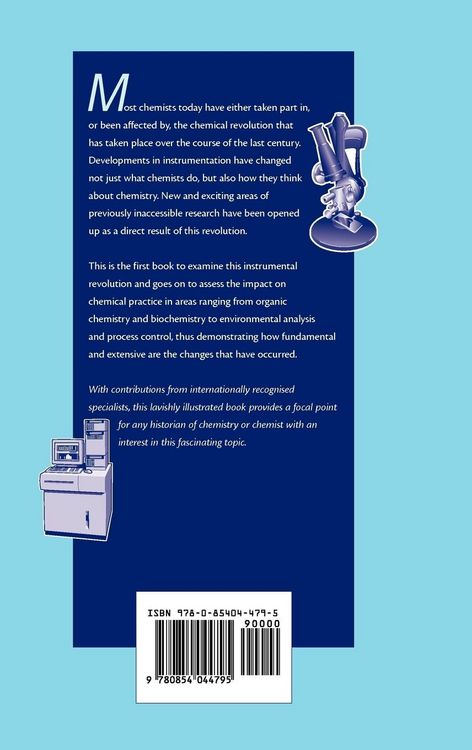 Most chemists today have either taken part in, or been affected by, the chemical revolution that has taken place over the course of the last century. Developments in instrumentation have changed not just what chemists do, but also how they think about chemistry. New and exciting areas of previously inaccessible research have been opened up as a direct result of this revolution.

This is the first book to examine this instrumental revolution and goes on to assess the impact on chemical practice in areas ranging from organic chemistry and biochemistry to environmental analysis and process control, thus demonstrating how fundamental and extensive are the changes that have occurred.

With contributions from internationally recognised specialists, this lavishly illustrated book provides a focal point for any historian of chemistry or chemist with an interest in this fascinating topic.

ISBN 978-0-85404-479-5

90000

9 780854 044795